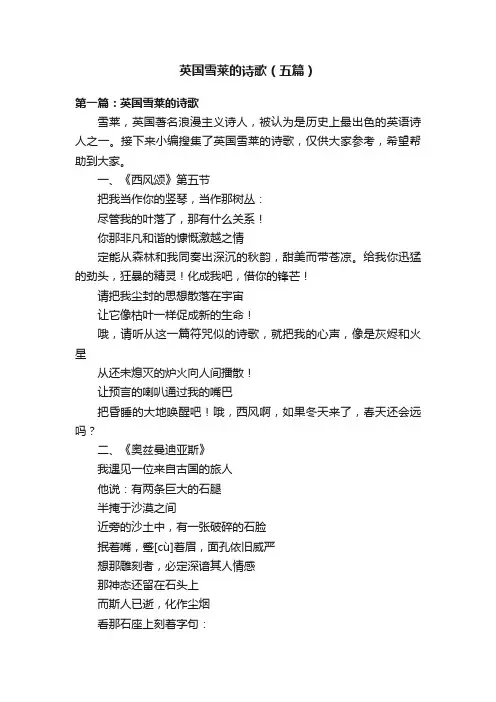 英国雪莱的诗歌（五篇）

第一篇：英国雪莱的诗歌

雪莱，英国著名浪漫主义诗人，被认为是历史上最出色的英语诗人之一。接下来小编搜集了英国雪莱的诗歌，仅供大家参考，希望帮助到大家。

一、《西风颂》第五节

把我当作你的竖琴，当作那树丛：

尽管我的叶落了，那有什么关系！

你那非凡和谐的慷慨激越之情

定能从森林和我同奏出深沉的秋韵，甜美而带苍凉。给我你迅猛的劲头，狂暴的精灵！化成我吧，借你的锋芒！

请把我尘封的思想散落在宇宙

让它像枯叶一样促成新的生命！

哦，请听从这一篇符咒似的诗歌，就把我的心声，像是灰烬和火星

从还未熄灭的炉火向人间播散！

让预言的喇叭通过我的嘴巴

把昏睡的大地唤醒吧！哦，西风啊，如果冬天来了，春天还会远吗？

二、《奥兹曼迪亚斯》

我遇见一位来自古国的旅人

他说：有两条巨大的石腿

半掩于沙漠之间

近旁的沙土中，有一张破碎的石脸

抿着嘴，蹙[cù]着眉，面孔依旧威严

想那雕刻者，必定深谙其人情感

那神态还留在石头上

而斯人已逝，化作尘烟

看那石座上刻着字句：